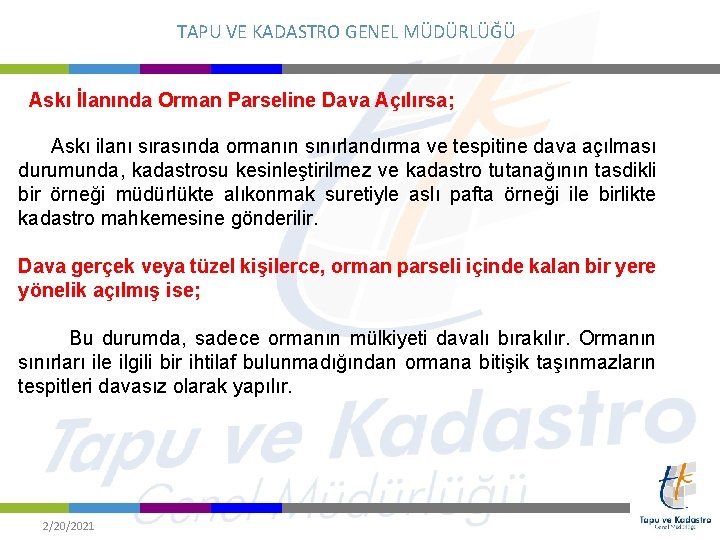 TAPU VE KADASTRO GENEL MÜDÜRLÜĞÜ

Askı İlanında Orman Parseline Dava Açılırsa;

Askı ilanı sırasında ormanın sınırlandırma ve tespitine dava açılması durumunda, kadastrosu kesinleştirilmez ve kadastro tutanağının tasdikli bir örneği müdürlükte alıkonmak suretiyle aslı pafta örneği ile birlikte kadastro mahkemesine gönderilir.

Dava gerçek veya tüzel kişilerce, orman parseli içinde kalan bir yere yönelik açılmış ise;

Bu durumda, sadece ormanın mülkiyeti davalı bırakılır. Ormanın sınırları ile ilgili bir ihtilaf bulunmadığından ormana bitişik taşınmazların tespitleri davasız olarak yapılır.

Tapu ve Kadastro Genel Müdürlüğü

2/20/2021

Tapu ve Kadastro Genel Müdürlüğü